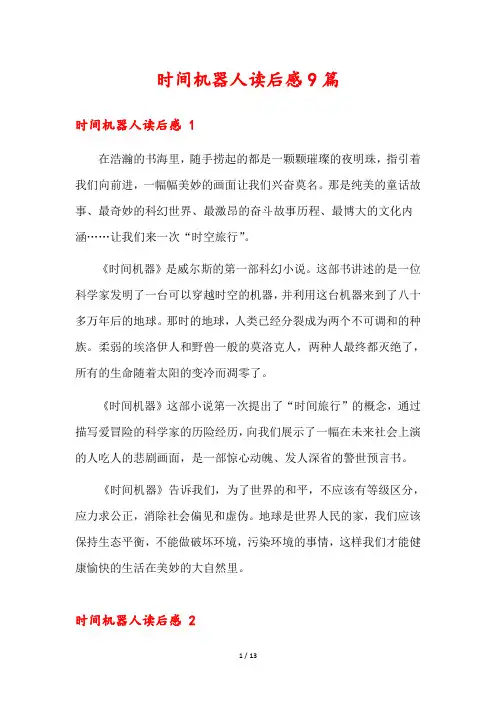 时间机器人读后感9篇

时间机器人读后感 1

在浩瀚的书海里，随手捞起的都是一颗颗璀璨的夜明珠，指引着我们向前进，一幅幅美妙的画面让我们兴奋莫名。那是纯美的童话故事、最奇妙的科幻世界、最激昂的奋斗故事历程、最博大的文化内涵……让我们来一次“时空旅行”。

《时间机器》是威尔斯的第一部科幻小说。这部书讲述的是一位科学家发明了一台可以穿越时空的机器，并利用这台机器来到了八十多万年后的地球。那时的地球，人类已经分裂成为两个不可调和的种族。柔弱的埃洛伊人和野兽一般的莫洛克人，两种人最终都灭绝了，所有的生命随着太阳的变冷而凋零了。

《时间机器》这部小说第一次提出了“时间旅行”的概念，通过描写爱冒险的科学家的历险经历，向我们展示了一幅在未来社会上演的人吃人的悲剧画面，是一部惊心动魄、发人深省的警世预言书。

《时间机器》告诉我们，为了世界的和平，不应该有等级区分，应力求公正，消除社会偏见和虚伪。地球是世界人民的家，我们应该保持生态平衡，不能做破坏环境，污染环境的事情，这样我们才能健康愉快的生活在美妙的大自然里。

时间机器人读后感 2

1 / 13